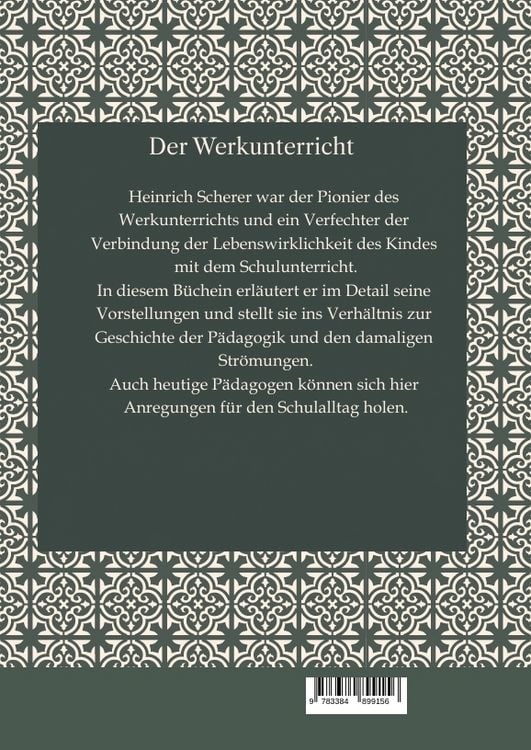 Der Werkunterricht

Heinrich Scherer war der Pionier des Werkunterrichts und ein Verfechter der Verbindung der Lebenswirklichkeit des Kindes mit dem Schulunterricht.
In diesem Büchein erläutert er im Detail seine Vorstellungen und stellt sie ins Verhältnis zur Geschichte der Pädagogik und den damaligen Strömungen.
Auch heutige Pädagogen können sich hier Anregungen für den Schulalltag holen.

9 783384 899156